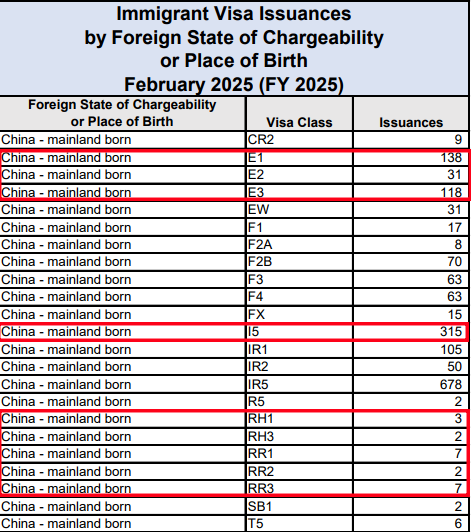 Immigrant Visa Issuances by Foreign State of Chargeability or Place of Birth February 2025 (FY 2025)

| Foreign State of Chargeability or Place of Birth | Visa Class | Issuances |
|---|---|---|
| China - mainland born | CR2 | 9 |
| China - mainland born | E1 | 138 |
| China - mainland born | E2 | 31 |
| China - mainland born | E3 | 118 |
| China - mainland born | EW | 31 |
| China - mainland born | F1 | 17 |
| China - mainland born | F2A | 8 |
| China - mainland born | F2B | 70 |
| China - mainland born | F3 | 63 |
| China - mainland born | F4 | 63 |
| China - mainland born | FX | 15 |
| China - mainland born | I5 | 315 |
| China - mainland born | IR1 | 105 |
| China - mainland born | IR2 | 50 |
| China - mainland born | IR5 | 678 |
| China - mainland born | R5 | 2 |
| China - mainland born | RH1 | 3 |
| China - mainland born | RH3 | 2 |
| China - mainland born | RR1 | 7 |
| China - mainland born | RR2 | 2 |
| China - mainland born | RR3 | 7 |
| China - mainland born | SB1 | 2 |
| China - mainland born | T5 | 6 |